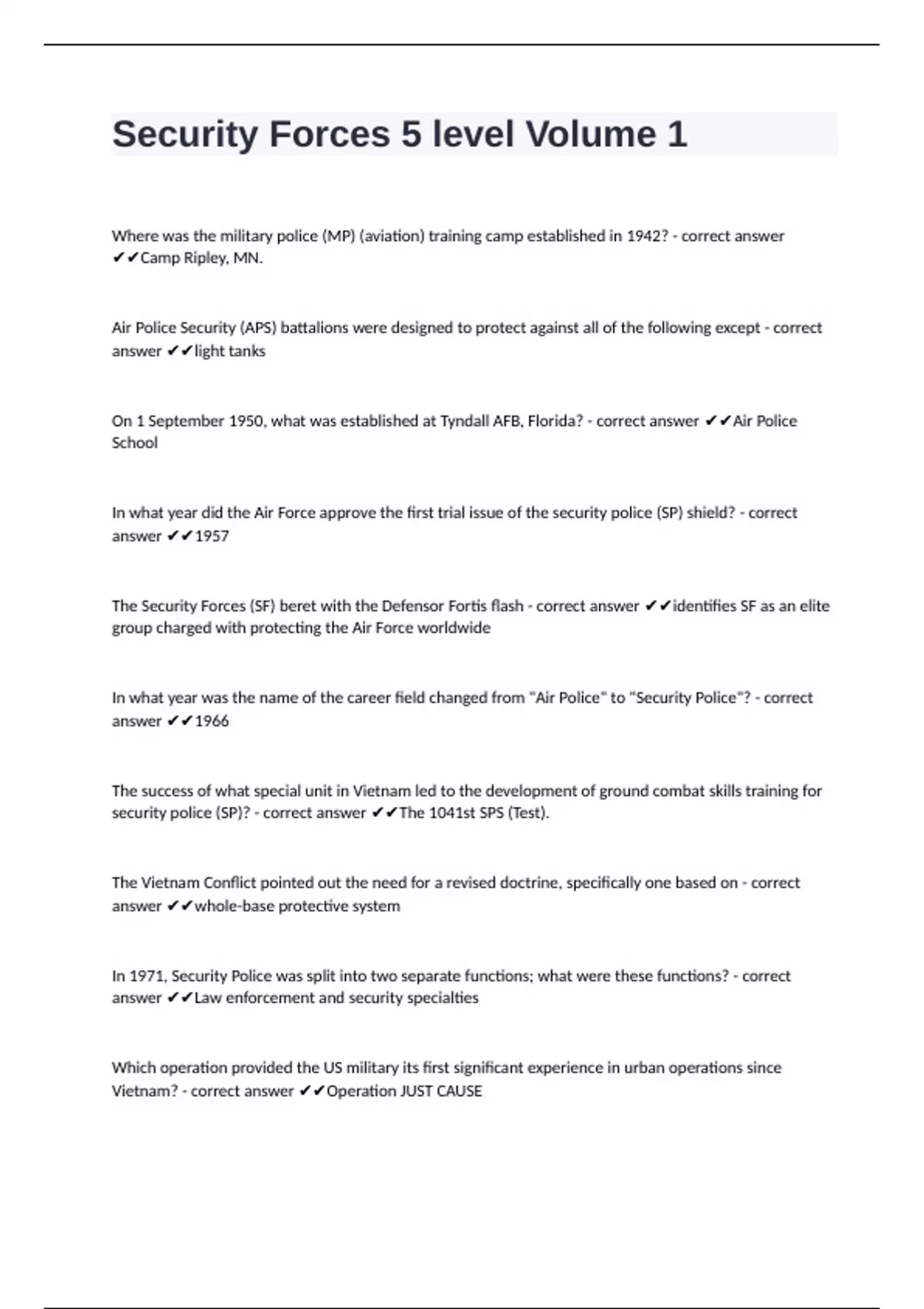 Security Forces 5 level Volume 1

Where was the military police (MP) (aviation) training camp established in 1942? - correct answer ✔✔Camp Ripley, MN.

Air Police Security (APS) battalions were designed to protect against all of the following except - correct answer ✔✔light tanks

On 1 September 1950, what was established at Tyndall AFB, Florida? - correct answer ✔✔Air Police School

In what year did the Air Force approve the first trial issue of the security police (SP) shield? - correct answer ✔✔1957

The Security Forces (SF) beret with the Defensor Fortis flash - correct answer ✔✔identifies SF as an elite group charged with protecting the Air Force worldwide

In what year was the name of the career field changed from "Air Police" to "Security Police"? - correct answer ✔✔1966

The success of what special unit in Vietnam led to the development of ground combat skills training for security police (SP)? - correct answer ✔✔The 1041st SPS (Test).

The Vietnam Conflict pointed out the need for a revised doctrine, specifically one based on - correct answer ✔✔whole-base protective system

In 1971, Security Police was split into two separate functions; what were these functions? - correct answer ✔✔Law enforcement and security specialties

Which operation provided the US military its first significant experience in urban operations since Vietnam? - correct answer ✔✔Operation JUST CAUSE